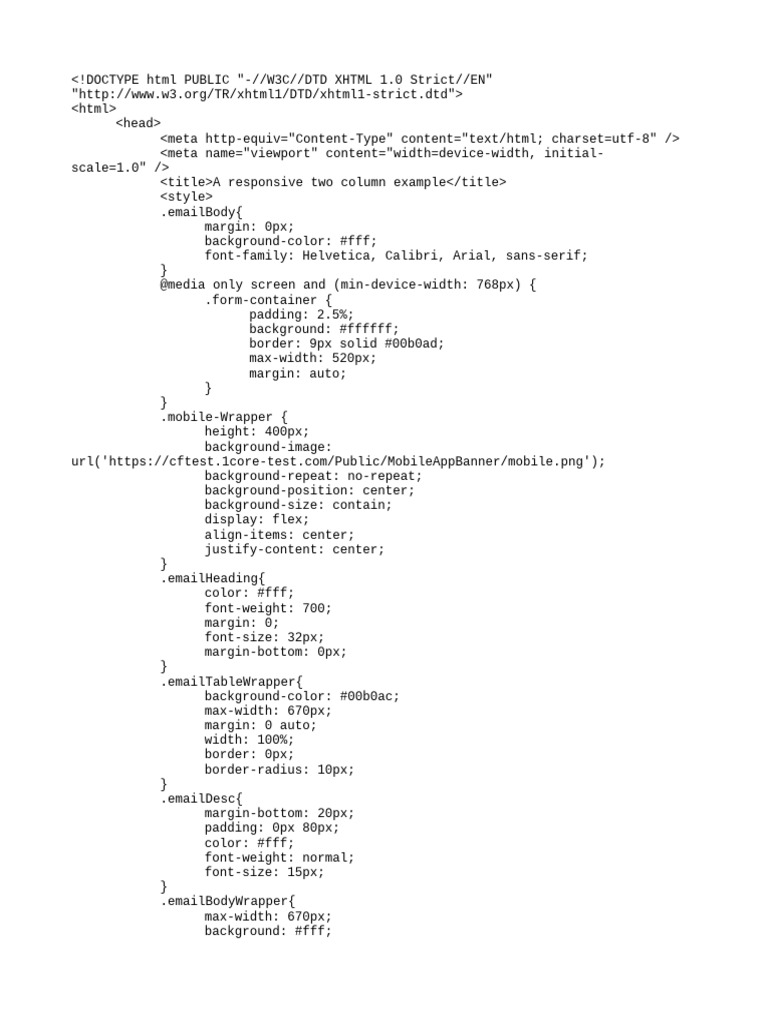 <!DOCTYPE html PUBLIC "-//W3C//DTD XHTML 1.0 Strict//EN" "http://www.w3.org/TR/xhtml1/DTD/xhtml1-strict.dtd">
<html>
<head>
<meta http-equiv="Content-Type" content="text/html; charset=utf-8" />
<meta name="viewport" content="width=device-width, initial-scale=1.0" />
<title>A responsive two column example</title>
<style>
.emailBody{
margin: 0px;
background-color: #fff;
font-family: Helvetica, Calibri, Arial, sans-serif;
}
@media only screen and (min-device-width: 768px) {
.form-container {
padding: 2.5%;
background: #ffffff;
border: 9px solid #00b0ad;
max-width: 520px;
margin: auto;
}
}
.mobile-Wrapper {
height: 400px;
background-image:
url('https://cftest.1core-test.com/Public/MobileAppBanner/mobile.png');
background-repeat: no-repeat;
background-position: center;
background-size: contain;
display: flex;
align-items: center;
justify-content: center;
}
.emailHeading{
color: #fff;
font-weight: 700;
margin: 0;
font-size: 32px;
margin-bottom: 0px;
}
.emailTableWrapper{
background-color: #00b0ac;
max-width: 670px;
margin: 0 auto;
width: 100%;
border: 0px;
border-radius: 10px;
}
.emailDesc{
margin-bottom: 20px;
padding: 0px 80px;
color: #fff;
font-weight: normal;
font-size: 15px;
}
.emailBodyWrapper{
max-width: 670px;
background: #fff;